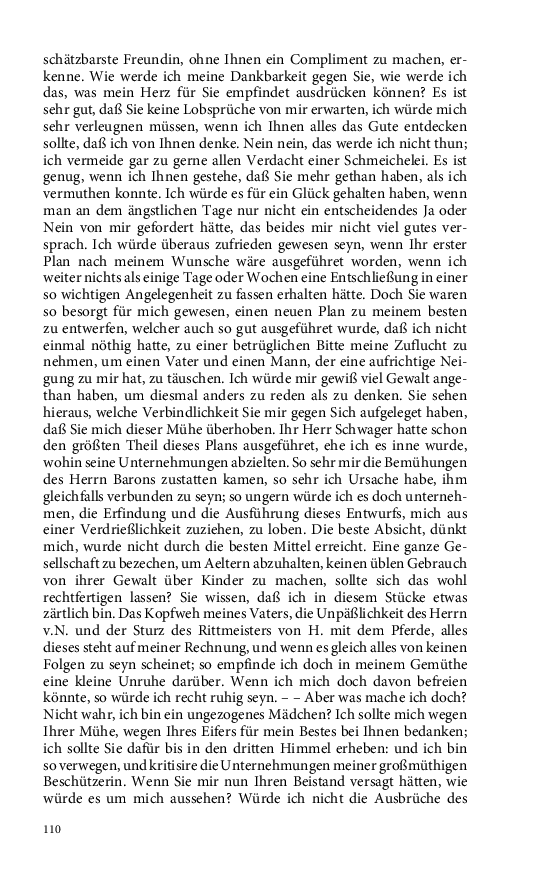 schätzbarste Freundin, ohne Ihnen ein Compliment zu machen, erkenne. Wie werde ich meine Dankbarkeit gegen Sie, wie werde ich das, was mein Herz für Sie empfindet ausdrücken können? Es ist sehr gut, daß Sie keine Lobsprüche von mir erwarten, ich würde mich sehr verleugnen müssen, wenn ich Ihnen alles das Gute entdecken sollte, daß ich von Ihnen denke. Nein nein, das werde ich nicht thun; ich vermeide gar zu gerne allen Verdacht einer Schmeichelei. Es ist genug, wenn ich Ihnen gestehe, daß Sie mehr gethan haben, als ich vermuthen konnte. Ich würde es für ein Glück gehalten haben, wenn man an dem ängstlichen Tage nur nicht ein entscheidendes Ja oder Nein von mir gefordert hätte, das beides mir nicht viel gutes versprach. Ich würde überaus zufrieden gewesen seyn, wenn Ihr erster Plan nach meinem Wunsche wäre ausgeführet worden, wenn ich weiter nichts als einige Tage oder Wochen eine Entschließung in einer so wichtigen Angelegenheit zu fassen erhalten hätte. Doch Sie waren so besorgt für mich gewesen, einen neuen Plan zu meinem besten zu entwerfen, welcher auch so gut ausgeführet wurde, daß ich nicht einmal nöthig hatte, zu einer betrüglichen Bitte meine Zuflucht zu nehmen, um einen Vater und einen Mann, der eine aufrichtige Neigung zu mir hat, zu täuschen. Ich würde mir gewiß viel Gewalt angethan haben, um diesmal anders zu reden als zu denken. Sie sehen hieraus, welche Verbindlichkeit Sie mir gegen Sich aufgeleget haben, daß Sie mich dieser Mühe überhoben. Ihr Herr Schwager hatte schon den größten Theil dieses Plans ausgeführet, ehe ich es inne wurde, wohin seine Unternehmungen abzielten. So sehr mir die Bemühungen des Herrn Barons zustatten kamen, so sehr ich Ursache habe, ihm gleichfalls verbunden zu seyn; so ungern würde ich es doch unternehmen, die Erfindung und die Ausführung dieses Entwurfs, mich aus einer Verdrießlichkeit zuziehen, zu loben. Die beste Absicht, dünkt mich, wurde nicht durch die besten Mittel erreicht. Eine ganze Gesellschaft zu bezechen, um Aeltern abzuhalten, keinen üblen Gebrauch von ihrer Gewalt über Kinder zu machen, sollte sich das wohl rechtfertigen lassen? Sie wissen, daß ich in diesem Stücke etwas zärtlich bin. Das Kopfweh meines Vaters, die Unpäßlichkeit des Herrn v.N. und der Sturz des Rittmeisters von H. mit dem Pferde, alles dieses steht auf meiner Rechnung, und wenn es gleich alles von keinen Folgen zu seyn scheinet; so empfinde ich doch in meinem Gemüthe eine kleine Unruhe darüber. Wenn ich mich doch davon befreien könnte, so würde ich recht ruhig seyn. – – Aber was mache ich doch? Nicht wahr, ich bin ein ungezogenes Mädchen? Ich sollte mich wegen Ihrer Mühe, wegen Ihres Eifers für mein Bestes bei Ihnen bedanken; ich sollte Sie dafür bis in den dritten Himmel erheben: und ich bin so verwegen, und kritisire die Unternehmungen meiner großmüthigen Beschützerin. Wenn Sie mir nun Ihren Beistand versagt hätten, wie würde es um mich aussehen? Würde ich nicht die Ausbrüche des

110